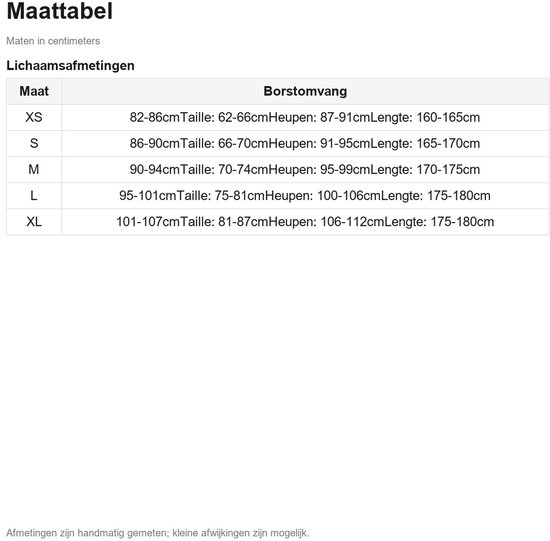 Maattabel

Maten in centimeters

Lichaamsafmetingen

| Maat | Borstomvang |
|---|---|
| XS | 82-86cmTaille: 62-66cmHeupen: 87-91cmLengte: 160-165cm |
| S | 86-90cmTaille: 66-70cmHeupen: 91-95cmLengte: 165-170cm |
| M | 90-94cmTaille: 70-74cmHeupen: 95-99cmLengte: 170-175cm |
| L | 95-101cmTaille: 75-81cmHeupen: 100-106cmLengte: 175-180cm |
| XL | 101-107cmTaille: 81-87cmHeupen: 106-112cmLengte: 175-180cm |

Afmetingen zijn handmatig gemeten; kleine afwijkingen zijn mogelijk.